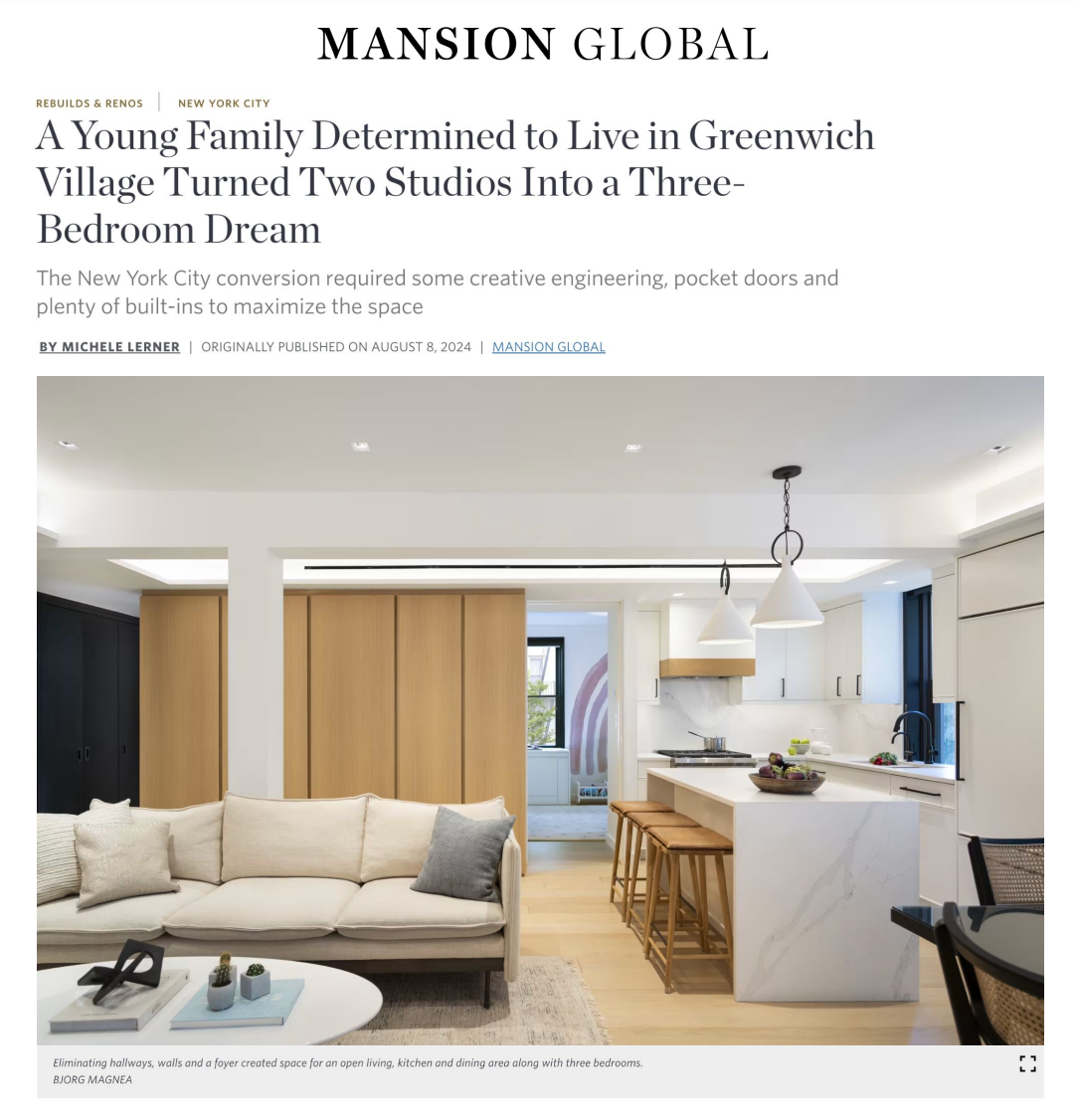 MANSION GLOBAL

REBUILDS & RENOS | NEW YORK CITY

A Young Family Determined to Live in Greenwich Village Turned Two Studios Into a Three-Bedroom Dream

The New York City conversion required some creative engineering, pocket doors and plenty of built-ins to maximize the space

BY MICHELE LERNER | ORIGINALLY PUBLISHED ON AUGUST 8, 2024 | MANSION GLOBAL

Eliminating hallways, walls and a foyer created space for an open living, kitchen and dining area along with three bedrooms.
BJORG MAGNEA